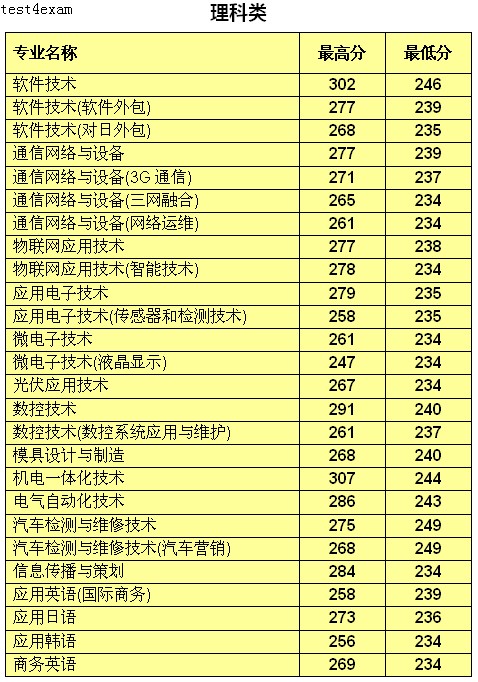 test4exam

理科类

| 专业名称 | 最高分 | 最低分 |
|---|---|---|
| 软件技术 | 302 | 246 |
| 软件技术(软件外包) | 277 | 239 |
| 软件技术(对日外包) | 268 | 235 |
| 通信网络与设备 | 277 | 239 |
| 通信网络与设备(3G通信) | 271 | 237 |
| 通信网络与设备(三网融合) | 265 | 234 |
| 通信网络与设备(网络运维) | 261 | 234 |
| 物联网应用技术 | 277 | 238 |
| 物联网应用技术(智能技术) | 278 | 234 |
| 应用电子技术 | 279 | 235 |
| 应用电子技术(传感器和检测技术) | 258 | 235 |
| 微电子技术 | 261 | 234 |
| 微电子技术(液晶显示) | 247 | 234 |
| 光伏应用技术 | 267 | 234 |
| 数控技术 | 291 | 240 |
| 数控技术(数控系统应用与维护) | 261 | 237 |
| 模具设计与制造 | 268 | 240 |
| 机电一体化技术 | 307 | 244 |
| 电气自动化技术 | 286 | 243 |
| 汽车检测与维修技术 | 275 | 249 |
| 汽车检测与维修技术(汽车营销) | 268 | 249 |
| 信息传播与策划 | 284 | 234 |
| 应用英语(国际商务) | 258 | 239 |
| 应用日语 | 273 | 236 |
| 应用韩语 | 256 | 234 |
| 商务英语 | 269 | 234 |